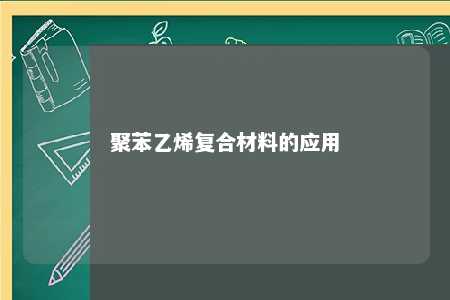 聚苯乙烯复合材料的应用